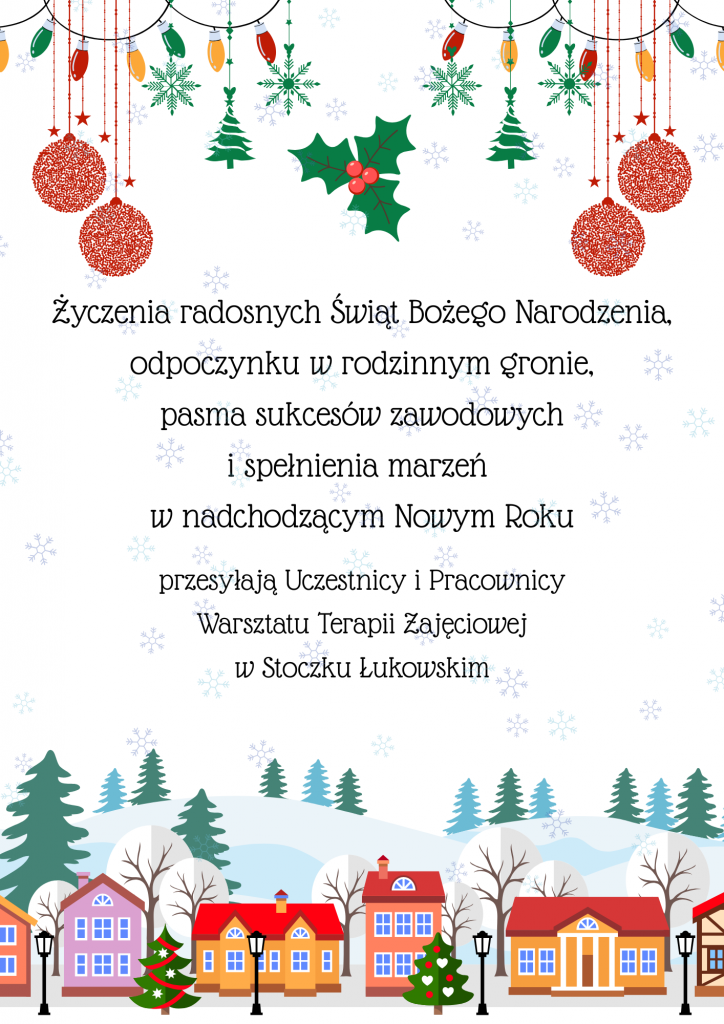 Życzenia radosnych Świąt Bożego Narodzenia,
odpoczynku w rodzinnym gronie,
pasma sukcesów zawodowych
i spełnienia marzeń
w nadchodzącym Nowym Roku

przesyłają Uczestnicy i Pracownicy
Warsztatu Terapii Zajęciowej
w Stoczku Łukowskim